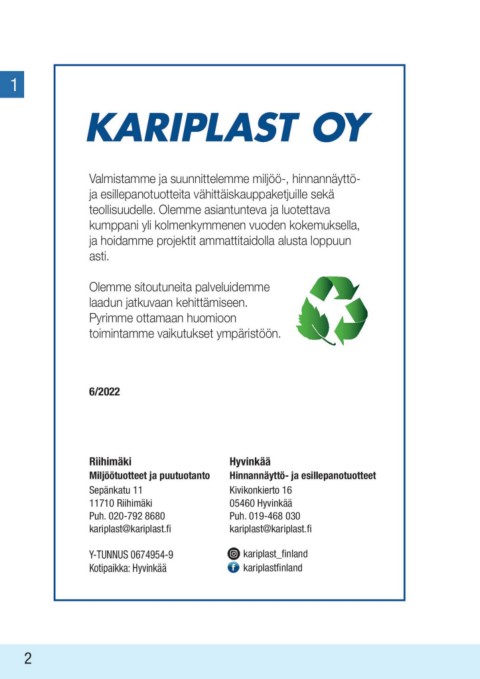 1

KARIPLAST OY

Valmistamme ja suunnittelemme miljöö-, hinnannäyttö- ja esillepanotuotteita vähittäiskauppaketjuille sekä teollisuudelle. Olemme asiantunteva ja luotettava kumppani yli kolmenkymmenen vuoden kokemuksella, ja hoidamme projektit ammattitaidolla alusta loppuun asti.

Olemme sitoutuneita palveluidemme laadun jatkuvaan kehittämiseen. Pyrimme ottamaan huomioon toimintamme vaikutukset ympäristöön.

6/2022

Riihimäki
Miljöötuotteet ja puutuotanto
Sepänkatu 11
11710 Riihimäki
Puh. 020-792 8680
kariplast@kariplast.fi

Y-TUNNUS 0674954-9
Kotipaikka: Hyvinkää

Hyvinkää
Hinnannäyttö- ja esillepanotuotteet
Kivikonkierto 16
05460 Hyvinkää
Puh. 019-468 030
kariplast@kariplast.fi

kariplast_finland
kariplastfinland

2